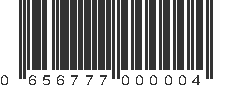 0 656777 000004